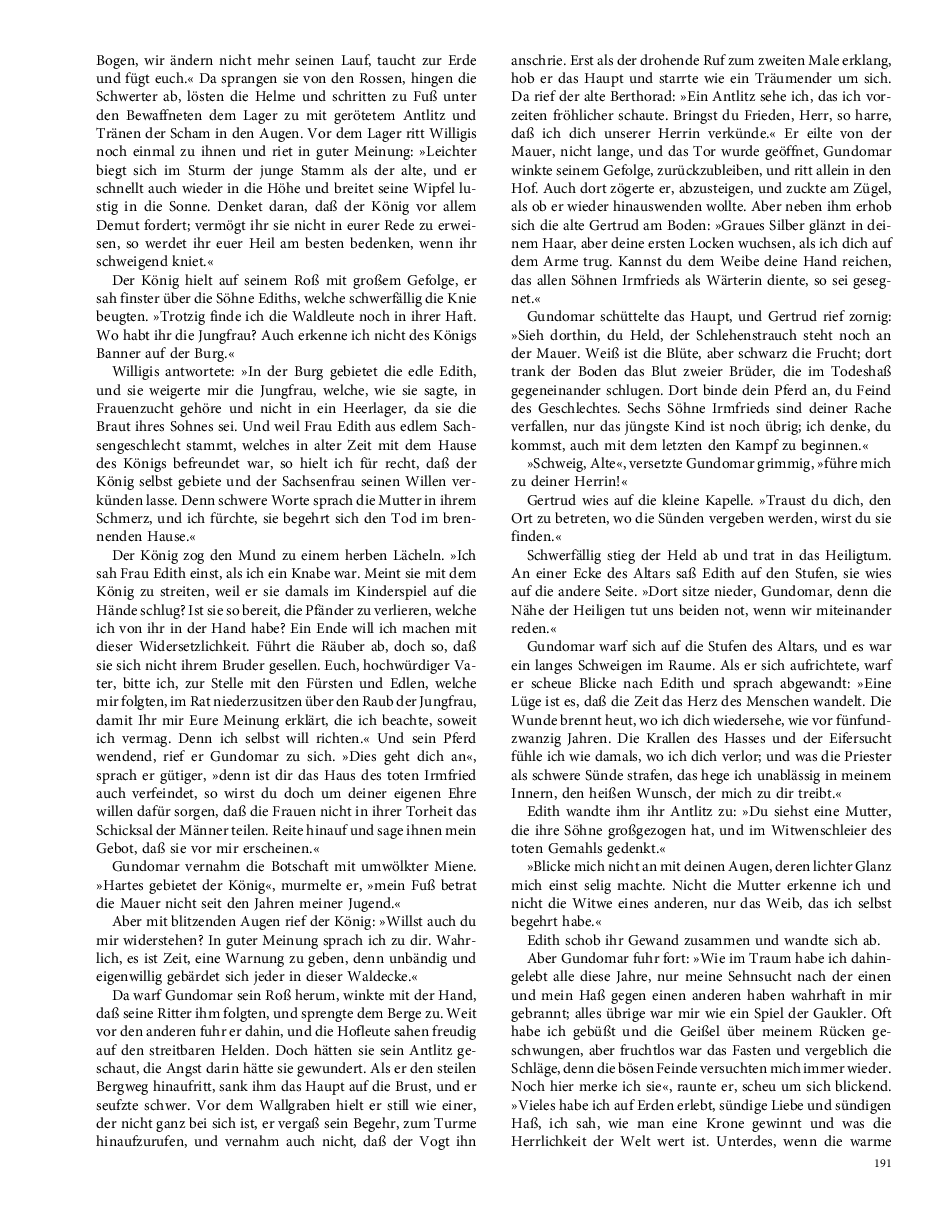 Bogen, wir ändern nicht mehr seinen Lauf, taucht zur Erde und fügt euch.« Da sprangen sie von den Rossen, hingen die Schwerter ab, lösten die Helme und schritten zu Fuß unter den Bewaffneten dem Lager zu mit gerötetem Antlitz und Tränen der Scham in den Augen. Vor dem Lager ritt Willigis noch einmal zu ihnen und riet in guter Meinung: »Leichter biegt sich im Sturm der junge Stamm als der alte, und er schnellt auch wieder in die Höhe und breitet seine Wipfel lustig in die Sonne. Denket daran, daß der König vor allem Demut fordert; vermögt ihr sie nicht in eurer Rede zu erweisen, so werdet ihr euer Heil am besten bedenken, wenn ihr schweigend kniet.«

Der König hielt auf seinem Roß mit großem Gefolge, er sah finster über die Söhne Ediths, welche schwerfällig die Knie beugten. »Trotzig finde ich die Waldleute noch in ihrer Haft. Wo habt ihr die Jungfrau? Auch erkenne ich nicht des Königs Banner auf der Burg.«

Willigis antwortete: »In der Burg gebietet die edle Edith, und sie weigerte mir die Jungfrau, welche, wie sie sagte, in Frauenzucht gehöre und nicht in ein Heerlager, da sie die Braut ihres Sohnes sei. Und weil Frau Edith aus edlem Sachsengeschlecht stammt, welches in alter Zeit mit dem Hause des Königs befreundet war, so hielt ich für recht, daß der König selbst gebiete und der Sachsenfrau seinen Willen verkünden lasse. Denn schwere Worte sprach die Mutter in ihrem Schmerz, und ich fürchte, sie begehrt sich den Tod im brennenden Hause.«

Der König zog den Mund zu einem herben Lächeln. »Ich sah Frau Edith einst, als ich ein Knabe war. Meint sie mit dem König zu streiten, weil er sie damals im Kinderspiel auf die Hände schlug? Ist sie so bereit, die Pfänder zu verlieren, welche ich von ihr in der Hand habe? Ein Ende will ich machen mit dieser Widersetzlichkeit. Führt die Räuber ab, doch so, daß sie sich nicht ihrem Bruder gesellen. Euch, hochwürdiger Vater, bitte ich, zur Stelle mit den Fürsten und Edlen, welche mir folgten, im Rat niederzusitzen über den Raub der Jungfrau, damit Ihr mir Eure Meinung erklärt, die ich beachte, soweit ich vermag. Denn ich selbst will richten.« Und sein Pferd wendend, rief er Gundomar zu sich. »Dies geht dich an«, sprach er gütiger, »denn ist dir das Haus des toten Irmfried auch verfeindet, so wirst du doch um deiner eigenen Ehre willen dafür sorgen, daß die Frauen nicht in ihrer Torheit das Schicksal der Männer teilen. Reite hinauf und sage ihnen mein Gebot, daß sie vor mir erscheinen.«

Gundomar vernahm die Botschaft mit umwölkter Miene. »Hartes gebietet der König«, murmelte er, »mein Fuß betrat die Mauer nicht seit den Jahren meiner Jugend.«

Aber mit blitzenden Augen rief der König: »Willst auch du mir widerstehen? In guter Meinung sprach ich zu dir. Wahrlich, es ist Zeit, eine Warnung zu geben, denn unbändig und eigenwillig gebärdet sich jeder in dieser Waldecke.«

Da warf Gundomar sein Roß herum, winkte mit der Hand, daß seine Ritter ihm folgten, und sprengte dem Berge zu. Weit vor den anderen fuhr er dahin, und die Hofleute sahen freudig auf den streitbaren Helden. Doch hätten sie sein Antlitz geschaut, die Angst darin hätte sie gewundert. Als er den steilen Bergweg hinaufritt, sank ihm das Haupt auf die Brust, und er seufzte schwer. Vor dem Wallgraben hielt er still wie einer, der nicht ganz bei sich ist, er vergaß sein Begehr, zum Turme hinaufzurufen, und vernahm auch nicht, daß der Vogt ihn anschrie. Erst als der drohende Ruf zum zweiten Male erklang, hob er das Haupt und starrte wie ein Träumender um sich. Da rief der alte Berthorad: »Ein Antlitz sehe ich, das ich vorzeiten fröhlicher schaute. Bringst du Frieden, Herr, so harre, daß ich dich unserer Herrin verkünde.« Er eilte von der Mauer, nicht lange, und das Tor wurde geöffnet, Gundomar winkte seinem Gefolge, zurückzubleiben, und ritt allein in den Hof. Auch dort zögerte er, abzusteigen, und zuckte am Zügel, als ob er wieder hinauswenden wollte. Aber neben ihm erhob sich die alte Gertrud am Boden: »Graues Silber glänzt in deinem Haar, aber deine ersten Locken wuchsen, als ich dich auf dem Arme trug. Kannst du dem Weibe deine Hand reichen, das allen Söhnen Irmfrieds als Wärterin diente, so sei gesegnet.«

Gundomar schüttelte das Haupt, und Gertrud rief zornig: »Sieh dorthin, du Held, der Schlehenstrauch steht noch an der Mauer. Weiß ist die Blüte, aber schwarz die Frucht; dort trank der Boden das Blut zweier Brüder, die im Todeshaß gegeneinander schlugen. Dort binde dein Pferd an, du Feind des Geschlechtes. Sechs Söhne Irmfrieds sind deiner Rache verfallen, nur das jüngste Kind ist noch übrig; ich denke, du kommst, auch mit dem letzten den Kampf zu beginnen.«

»Schweig, Alte«, versetzte Gundomar grimmig, »führe mich zu deiner Herrin!«

Gertrud wies auf die kleine Kapelle. »Traust du dich, den Ort zu betreten, wo die Sünden vergeben werden, wirst du sie finden.«

Schwerfällig stieg der Held ab und trat in das Heiligtum. An einer Ecke des Altars saß Edith auf den Stufen, sie wies auf die andere Seite. »Dort sitze nieder, Gundomar, denn die Nähe der Heiligen tut uns beiden not, wenn wir miteinander reden.«

Gundomar warf sich auf die Stufen des Altars, und es war ein langes Schweigen im Raume. Als er sich aufrichtete, warf er scheue Blicke nach Edith und sprach abgewandt: »Eine Lüge ist es, daß die Zeit das Herz des Menschen wandelt. Die Wunde brennt heut, wo ich dich wiedersehe, wie vor fünfundzwanzig Jahren. Die Krallen des Hasses und der Eifersucht fühle ich wie damals, wo ich dich verlor; und was die Priester als schwere Sünde strafen, das hege ich unablässig in meinem Innern, den heißen Wunsch, der mich zu dir treibt.«

Edith wandte ihm ihr Antlitz zu: »Du siehst eine Mutter, die ihre Söhne großgezogen hat, und im Witwenschleier des toten Gemahls gedenkt.«

»Blicke mich nicht an mit deinen Augen, deren lichter Glanz mich einst selig machte. Nicht die Mutter erkenne ich und nicht die Witwe eines anderen, nur das Weib, das ich selbst begehrt habe.«

Edith schob ihr Gewand zusammen und wandte sich ab.

Aber Gundomar fuhr fort: »Wie im Traum habe ich dahingelebt alle diese Jahre, nur meine Sehnsucht nach der einen und mein Haß gegen einen anderen haben wahrhaft in mir gebrannt; alles übrige war mir wie ein Spiel der Gaukler. Oft habe ich gebüßt und die Geißel über meinem Rücken geschwungen, aber fruchtlos war das Fasten und vergeblich die Schläge, denn die bösen Feinde versuchten mich immer wieder. Noch hier merke ich sie«, raunte er, scheu um sich blickend. »Vieles habe ich auf Erden erlebt, sündige Liebe und sündigen Haß, ich sah, wie man eine Krone gewinnt und was die Herrlichkeit der Welt wert ist. Unterdes, wenn die warme

191